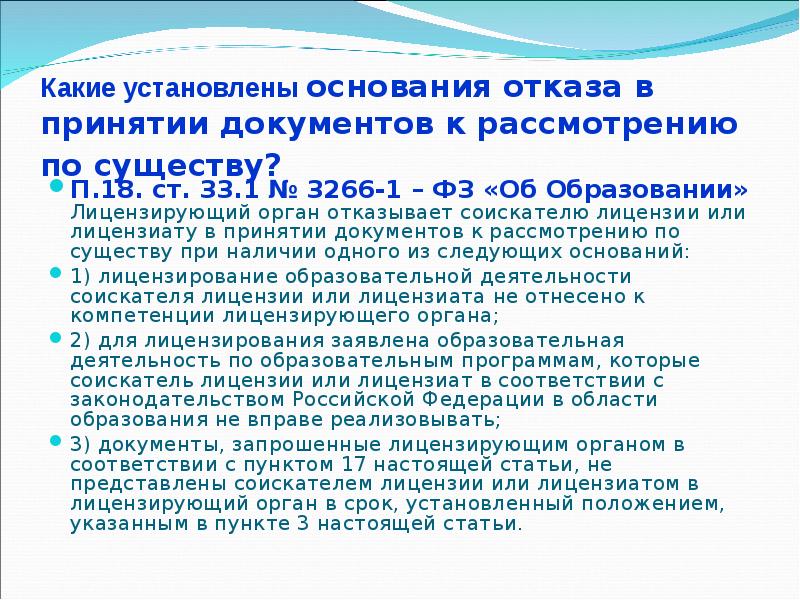 Какие установлены основания отказа в принятии документов к рассмотрению по существу?

П.18. ст. 33.1 № 3266-1 – ФЗ «Об Образовании» Лицензирующий орган отказывает соискателю лицензии или лицензиату в принятии документов к рассмотрению по существу при наличии одного из следующих оснований:

1) лицензирование образовательной деятельности соискателя лицензии или лицензиата не отнесено к компетенции лицензирующего органа;

2) для лицензирования заявлена образовательная деятельность по образовательным программам, которые соискатель лицензии или лицензиат в соответствии с законодательством Российской Федерации в области образования не вправе реализовывать;

3) документы, запрошенные лицензирующим органом в соответствии с пунктом 17 настоящей статьи, не представлены соискателем лицензии или лицензиатом в лицензирующий орган в срок, установленный положением, указанным в пункте 3 настоящей статьи.